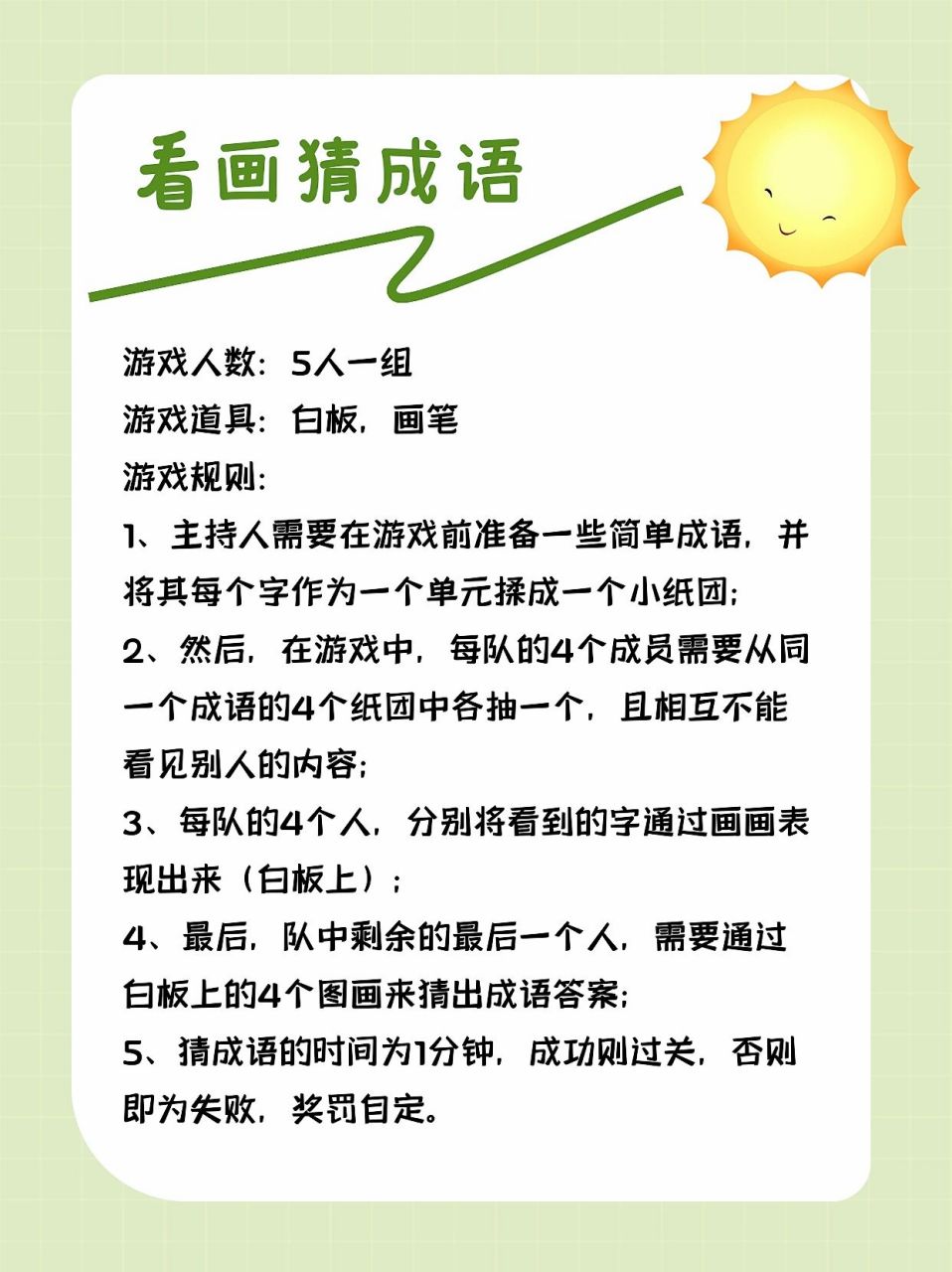 看画猜成语

游戏人数：5人一组
游戏道具：白板，画笔
游戏规则：
1、主持人需要在游戏前准备一些简单成语，并将其每个字作为一个单元揉成一个小纸团；
2、然后，在游戏中，每队的4个成员需要从同一个成语的4个纸团中各抽一个，且相互不能看见别人的内容；
3、每队的4个人，分别将看到的字通过画画表现出来（白板上）；
4、最后，队中剩余的最后一个人，需要通过白板上的4个图画来猜出成语答案；
5、猜成语的时间为1分钟，成功则过关，否则即为失败，奖罚自定。